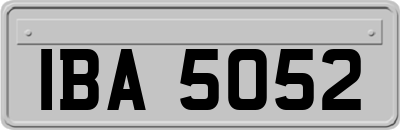 IBA 5052